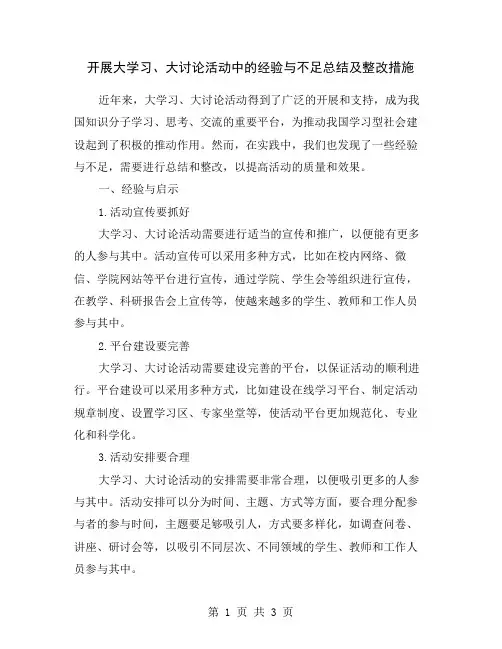 开展大学习、大讨论活动中的经验与不足总结及整改措施

近年来，大学习、大讨论活动得到了广泛的开展和支持，成为我国知识分子学习、思考、交流的重要平台，为推动我国学习型社会建设起到了积极的推动作用。然而，在实践中，我们也发现了一些经验与不足，需要进行总结和整改，以提高活动的质量和效果。

一、经验与启示

1.活动宣传要抓好

大学习、大讨论活动需要进行适当的宣传和推广，以便能有更多的人参与其中。活动宣传可以采用多种方式，比如在校内网络、微信、学院网站等平台进行宣传，通过学院、学生会等组织进行宣传，在教学、科研报告会上宣传等，使越来越多的学生、教师和工作人员参与其中。

2.平台建设要完善

大学习、大讨论活动需要建设完善的平台，以保证活动的顺利进行。平台建设可以采用多种方式，比如建设在线学习平台、制定活动规章制度、设置学习区、专家坐堂等，使活动平台更加规范化、专业化和科学化。

3.活动安排要合理

大学习、大讨论活动的安排需要非常合理，以便吸引更多的人参与其中。活动安排可以分为时间、主题、方式等方面，要合理分配参与者的参与时间，主题要足够吸引人，方式要多样化，如调查问卷、讲座、研讨会等，以吸引不同层次、不同领域的学生、教师和工作人员参与其中。

第 1 页 共 3 页